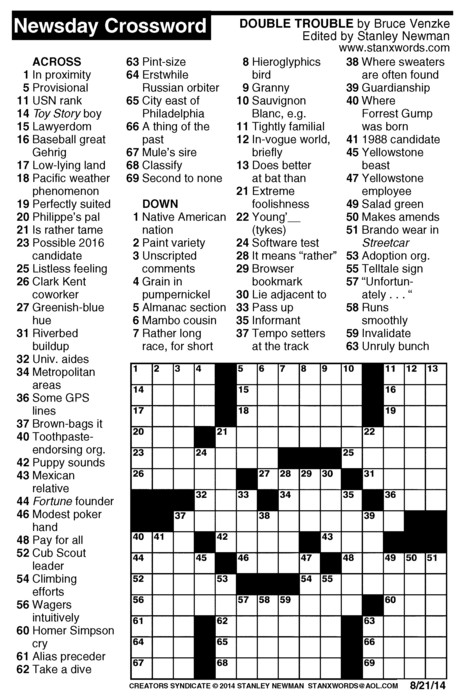 Newsday Crossword

DOUBLE TROUBLE by Bruce Venzke
Edited by Stanley Newman
www.stanxwords.com

ACROSS
1 In proximity
5 Provisional
11 USN rank
14 Toy Story boy
15 Lawyerdom
16 Baseball great Gehrig
17 Low-lying land
18 Pacific weather phenomenon
19 Perfectly suited
20 Philippe's pal
21 Is rather tame
23 Possible 2016 candidate
25 Listless feeling
26 Clark Kent coworker
27 Greenish-blue hue
31 Riverbed buildup
32 Univ. aides
34 Metropolitan areas
36 Some GPS lines
37 Brown-bags it
40 Toothpaste-endorsing org.
42 Puppy sounds
43 Mexican relative
44 Fortune founder
46 Modest poker hand
48 Pay for all
52 Cub Scout leader
54 Climbing efforts
56 Wagers intuitively
60 Homer Simpson cry
61 Alias preceder
62 Take a dive
63 Pint-size
64 Erstwhile Russian orbiter
65 City east of Philadelphia
66 A thing of the past
67 Mule's sire
68 Classify
69 Second to none

DOWN
1 Native American nation
2 Paint variety
3 Unscripted comments
4 Grain in pumpernickel
5 Almanac section
6 Mambo cousin
7 Rather long race, for short
8 Hieroglyphics bird
9 Granny
10 Sauvignon Blanc, e.g.
11 Tightly familial
12 In-vogue world, briefly
13 Does better at bat than
21 Extreme foolishness
22 Young'__ (tykes)
24 Software test
28 It means "rather"
29 Browser bookmark
30 Lie adjacent to
33 Pass up
35 Informant
37 Tempo setters at the track
38 Where sweaters are often found
39 Guardianship
40 Where Forrest Gump was born
41 1988 candidate
45 Yellowstone beast
47 Yellowstone employee
49 Salad green
50 Makes amends
51 Brando wear in Streetcar
53 Adoption org.
55 Telltale sign
57 "Unfortunately . . . "
58 Runs smoothly
59 Invalidate
63 Unruly bunch

1 2 3 4 5 6 7 8 9 10 11 12 13 14 15 16 17 18 19 20 21 22 23 24 25 26 27 28 29 30 31 32 33 34 35 36 37 38 39 40 41 42 43 44 45 46 47 48 49 50 51 52 53 54 55 56 57 58 59 60 61 62 63 64 65 66 67 68 69

CREATORS SYNDICATE © 2014 STANLEY NEWMAN STANXWORDS@AOL.COM 8/21/14